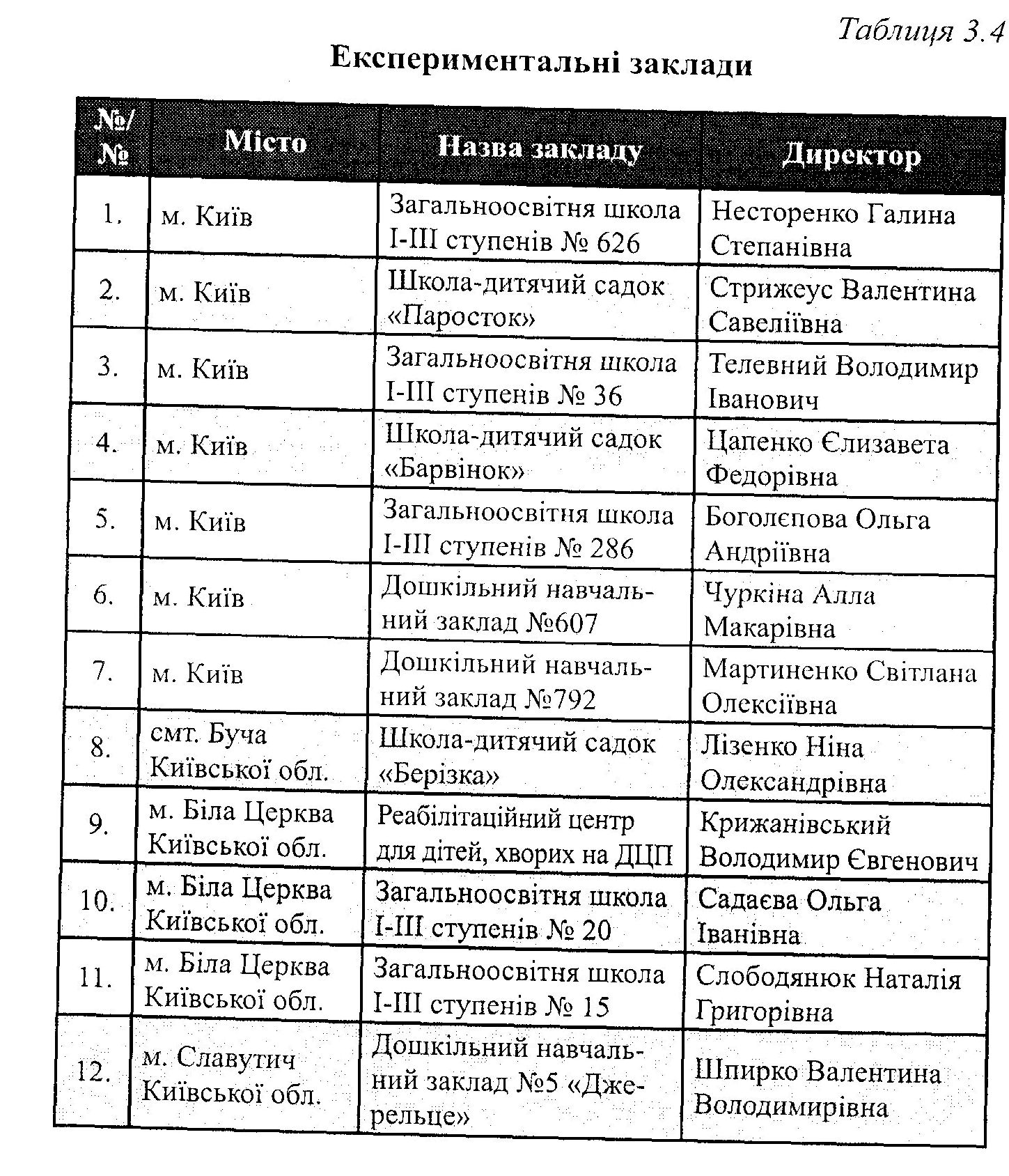 Таблиця 3.4

Експериментальні заклади

| №/№ | Місто | Назва закладу | Директор |
|---|---|---|---|
| 1. | м. Київ | Загальноосвітня школа I-III ступенів № 626 | Несторенко Галина Степанівна |
| 2. | м. Київ | Школа-дитячий садок «Паросток» | Стрижеус Валентина Савеліївна |
| 3. | м. Київ | Загальноосвітня школа I-III ступенів № 36 | Телевний Володимир Іванович |
| 4. | м. Київ | Школа-дитячий садок «Барвінок» | Цапенко Єлизавета Федорівна |
| 5. | м. Київ | Загальноосвітня школа I-III ступенів № 286 | Боголєпова Ольга Андріївна |
| 6. | м. Київ | Дошкільний навчальний заклад №607 | Чуркіна Алла Макарівна |
| 7. | м. Київ | Дошкільний навчальний заклад №792 | Мартиненко Світлана Олексіївна |
| 8. | смт. Буча Київської обл. | Школа-дитячий садок «Берізка» | Лізенко Ніна Олександрівна |
| 9. | м. Біла Церква Київської обл. | Реабілітаційний центр для дітей, хворих на ДЦП | Крижанівський Володимир Євгенович |
| 10. | м. Біла Церква Київської обл. | Загальноосвітня школа I-III ступенів № 20 | Садаєва Ольга Іванівна |
| 11. | м. Біла Церква Київської обл. | Загальноосвітня школа I-III ступенів № 15 | Слободянюк Наталія Григорівна |
| 12. | м. Славутич Київської обл. | Дошкільний навчальний заклад №5 «Джерельце» | Шпирко Валентина Володимирівна |